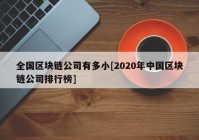 全国区块链公司有多小[2020年中国区块链公司排行榜]